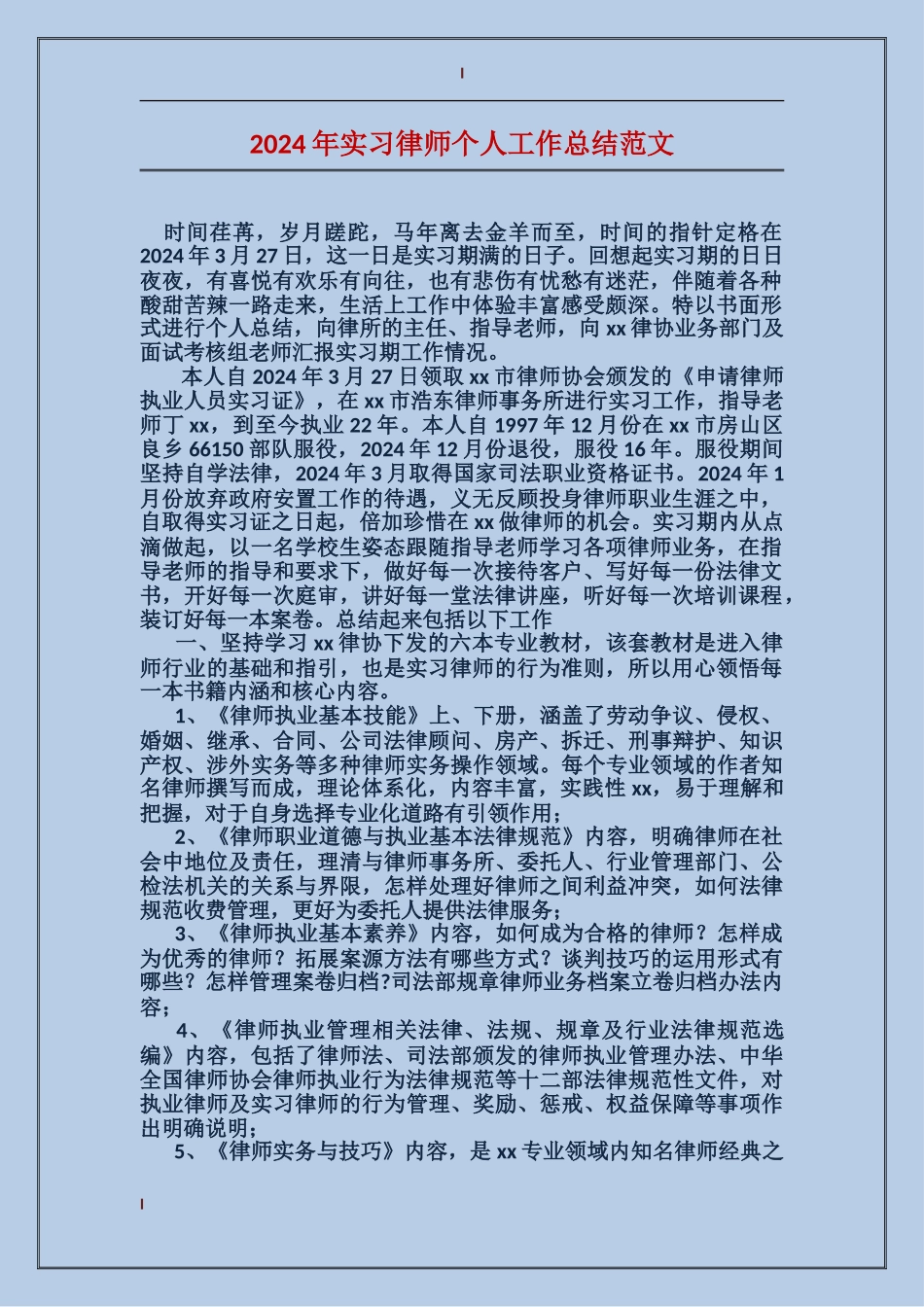 2024年实习律师个人工作总结范文

时间荏苒，岁月蹉跎，马年离去金羊而至，时间的指针定格在2024年3月27日，这一日是实习期满的日子。回想起实习期的日日夜夜，有喜悦有欢乐有向往，也有悲伤有忧愁有迷茫，伴随着各种酸甜苦辣一路走来，生活上工作中体验丰富感受颇深。特以书面形式进行个人总结，向律所的主任、指导老师，向xx律协业务部门及面试考核组老师汇报实习期工作情况。

本人自2024年3月27日领取xx市律师协会颁发的《申请律师执业人员实习证》，在xx市浩东律师事务所进行实习工作，指导老师丁xx，到至今执业22年。本人自1997年12月份在xx市房山区良乡66150部队服役，2024年12月份退役，服役16年。服役期间坚持自学法律，2024年3月取得国家司法职业资格证书。2024年1月份放弃政府安置工作的待遇，义无反顾投身律师职业生涯之中，自取得实习证之日起，倍加珍惜在xx做律师的机会。实习期内从点滴做起，以一名学校生姿态跟随指导老师学习各项律师业务，在指导老师的指导和要求下，做好每一次接待客户、写好每一份法律文书，开好每一次庭审，讲好每一堂法律讲座，听好每一次培训课程，装订好每一本案卷。总结起来包括以下工作

一、坚持学习xx律协下发的六本专业教材，该套教材是进入律师行业的基础和指引，也是实习律师的行为准则，所以用心领悟每一本书籍内涵和核心内容。

1、《律师执业基本技能》上、下册，涵盖了劳动争议、侵权、婚姻、继承、合同、公司法律顾问、房产、拆迁、刑事辩护、知识产权、涉外实务等多种律师实务操作领域。每个专业领域的作者知名律师撰写而成，理论体系化，内容丰富，实践性xx，易于理解和把握，对于自身选择专业化道路有引领作用；

2、《律师职业道德与执业基本法律规范》内容，明确律师在社会中地位及责任，理清与律师事务所、委托人、行业管理部门、公检法机关的关系与界限，怎样处理好律师之间利益冲突，如何法律规范收费管理，更好为委托人提供法律服务；

3、《律师执业基本素养》内容，如何成为合格的律师？怎样成为优秀的律师？拓展案源方法有哪些方式？谈判技巧的运用形式有哪些？怎样管理案卷归档?司法部规章律师业务档案立卷归档办法内容；

4、《律师执业管理相关法律、法规、规章及行业法律规范选编》内容，包括了律师法、司法部颁发的律师执业管理办法、中华全国律师协会律师执业行为法律规范等十二部法律规范性文件，对执业律师及实习律师的行为管理、奖励、惩戒、权益保障等事项作出明确说明；

5、《律师实务与技巧》内容，是xx专业领域内知名律师经典之